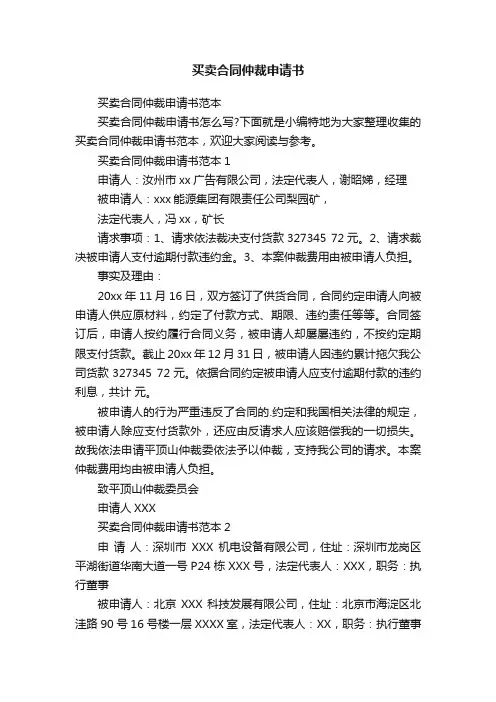 买卖合同仲裁申请书

买卖合同仲裁申请书范本

买卖合同仲裁申请书怎么写?下面就是小编特地为大家整理收集的买卖合同仲裁申请书范本，欢迎大家阅读与参考。

买卖合同仲裁申请书范本 1

申请人：汝州市 xx 广告有限公司，法定代表人，谢昭娣，经理

被申请人：xxx 能源集团有限责任公司梨园矿，

法定代表人，冯 xx，矿长

请求事项：1、请求依法裁决支付货款 327345 72 元。2、请求裁决被申请人支付逾期付款违约金。3、本案仲裁费用由被申请人负担。

事实及理由：

20xx 年 11 月 16 日，双方签订了供货合同，合同约定申请人向被申请人供应原材料，约定了付款方式、期限、违约责任等等。合同签订后，申请人按约履行合同义务，被申请人却屡屡违约，不按约定期限支付货款。截止 20xx 年 12 月 31 日，被申请人因违约累计拖欠我公司货款 327345 72 元。依据合同约定被申请人应支付逾期付款的违约利息，共计 元。

被申请人的行为严重违反了合同的.约定和我国相关法律的规定，被申请人除应支付货款外，还应由反请求人应该赔偿我的一切损失。故我依法申请平顶山仲裁委依法予以仲裁，支持我公司的请求。本案仲裁费用均由被申请人负担。

致平顶山仲裁委员会

申请人 XXX

买卖合同仲裁申请书范本 2

申 请 人：深圳市 XXX 机电设备有限公司，住址：深圳市龙岗区平湖街道华南大道一号 P24 栋 XXX 号，法定代表人：XXX，职务：执行董事

被申请人：北京 XXX 科技发展有限公司，住址：北京市海淀区北洼路 90 号 16 号楼一层 XXXX 室，法定代表人：XX，职务：执行董事